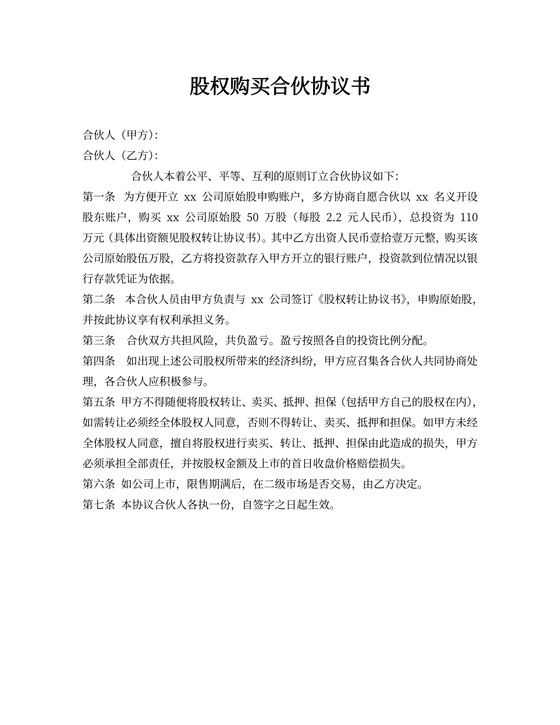 股权购买合伙协议书

合伙人（甲方）：

合伙人（乙方）：

合伙人本着公平、平等、互利的原则订立合伙协议如下：

第一条　为方便开立 xx 公司原始股申购账户，多方协商自愿合伙以 xx 名义开设股东账户，购买 xx 公司原始股 50 万股（每股 2.2 元人民币），总投资为 110 万元（具体出资额见股权转让协议书）。其中乙方出资人民币壹拾壹万元整，购买该公司原始股伍万股，乙方将投资款存入甲方开立的银行账户，投资款到位情况以银行存款凭证为依据。

第二条　本合伙人员由甲方负责与 xx 公司签订《股权转让协议书》，申购原始股，并按此协议享有权利承担义务。

第三条　合伙双方共担风险，共负盈亏。盈亏按照各自的投资比例分配。

第四条　如出现上述公司股权所带来的经济纠纷，甲方应召集各合伙人共同协商处理，各合伙人应积极参与。

第五条　甲方不得随便将股权转让、卖买、抵押、担保（包括甲方自己的股权在内），如需转让必须经全体股权人同意，否则不得转让、卖买、抵押和担保。如甲方未经全体股权人同意，擅自将股权进行卖买、转让、抵押、担保由此造成的损失，甲方必须承担全部责任，并按股权金额及上市的首日收盘价格赔偿损失。

第六条　如公司上市，限售期满后，在二级市场是否交易，由乙方决定。

第七条　本协议合伙人各执一份，自签字之日起生效。